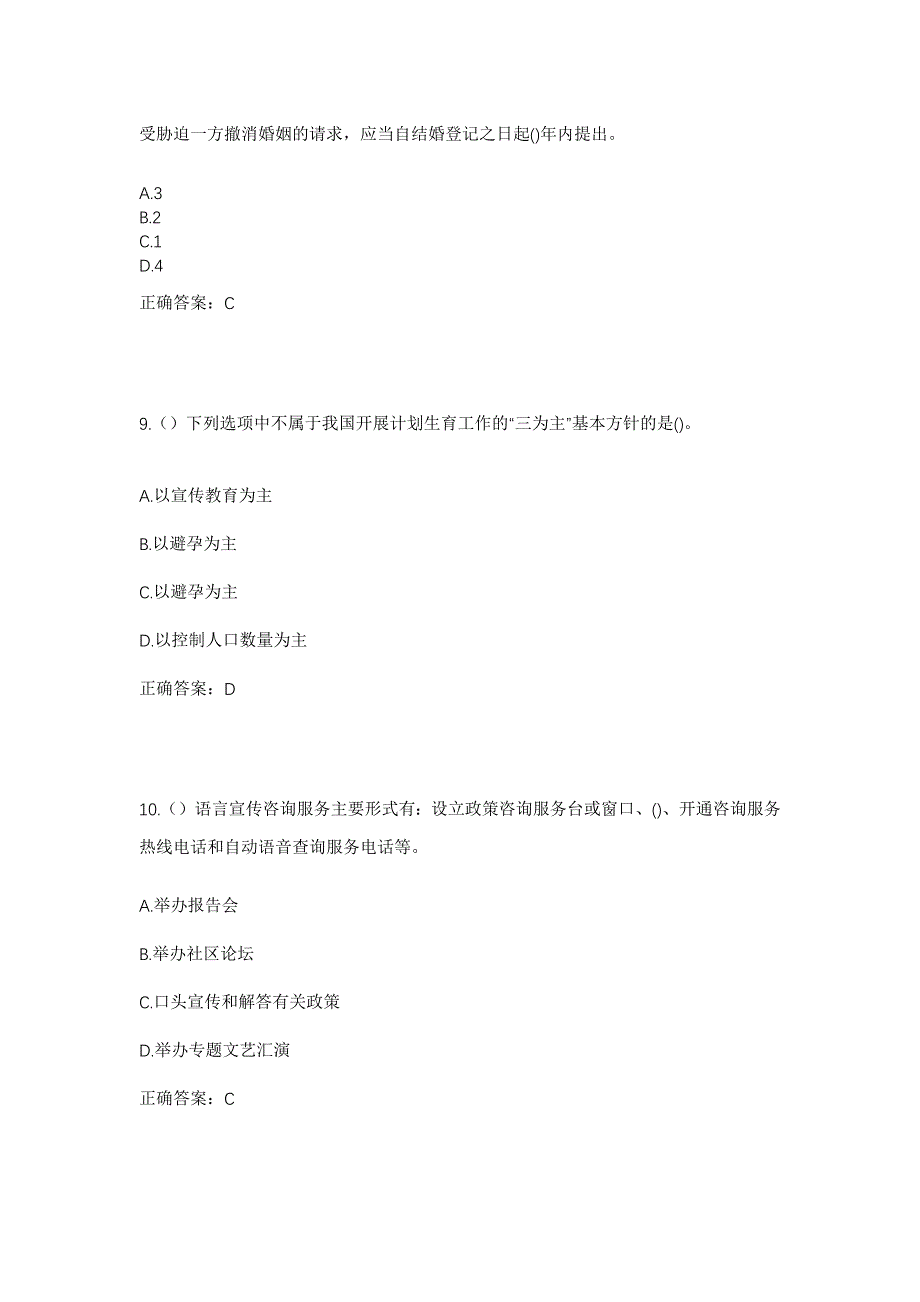 受胁迫一方撤消婚姻的请求，应当自结婚登记之日起()年内提出。

A.3
B.2
C.1
D.4

正确答案：C

9.（）下列选项中不属于我国开展计划生育工作的“三为主”基本方针的是()。

A.以宣传教育为主

B.以避孕为主

C.以避孕为主

D.以控制人口数量为主

正确答案：D

10.（）语言宣传咨询服务主要形式有：设立政策咨询服务台或窗口、()、开通咨询服务热线电话和自动语音查询服务电话等。

A.举办报告会

B.举办社区论坛

C.口头宣传和解答有关政策

D.举办专题文艺汇演

正确答案：C